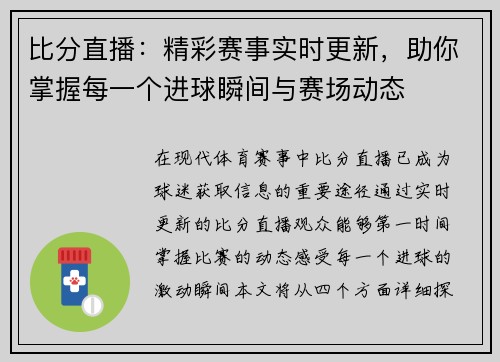 比分直播：精彩赛事实时更新，助你掌握每一个进球瞬间与赛场动态

在现代体育赛事中比分直播已成为球迷获取信息的重要途径通过实时更新的比分直播观众能够第一时间掌握比赛的动态感受每一个进球的激动瞬间本文将从四个方面详细探